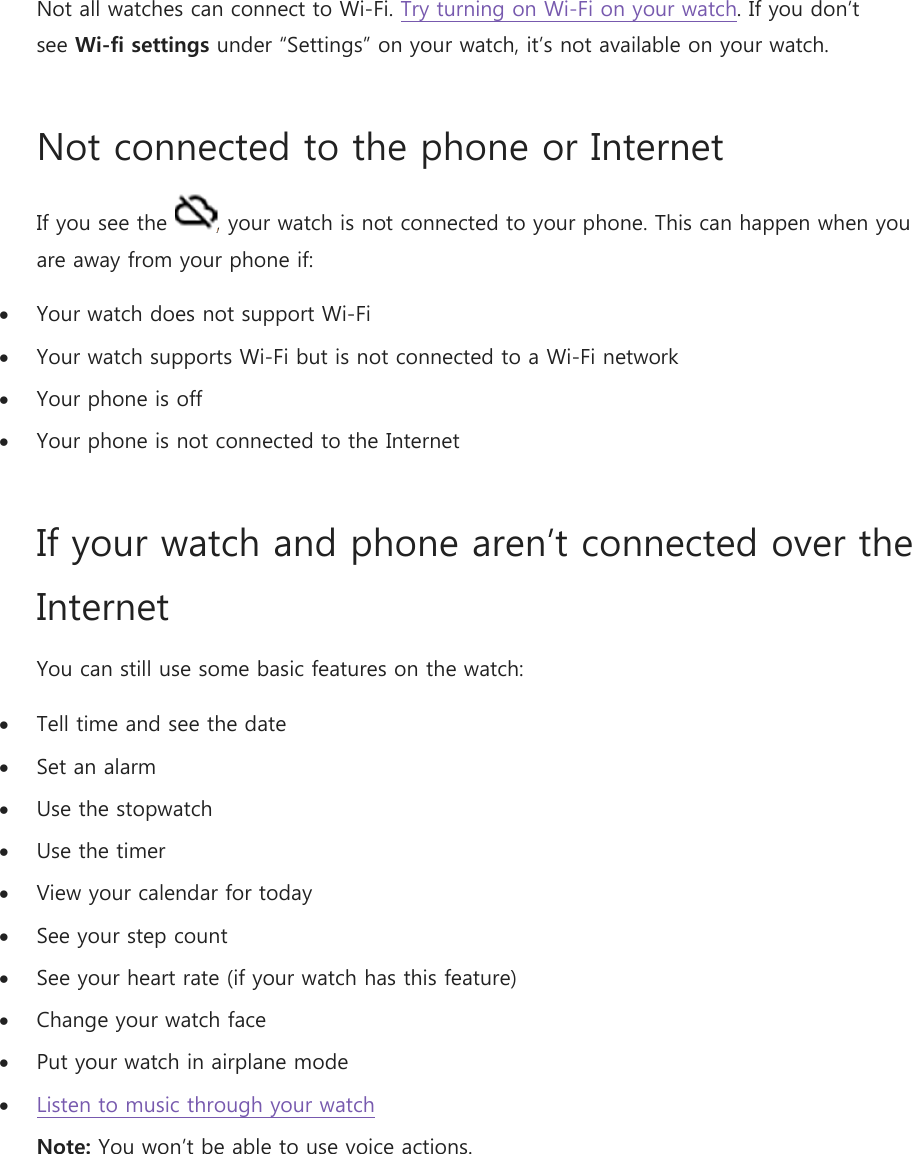 Not all watches can connect to Wi-Fi. Try turning on Wi-Fi on your watch. If you don't see Wi-fi settings under "Settings" on your watch, it's not available on your watch.

Not connected to the phone or Internet

If you see the , your watch is not connected to your phone. This can happen when you are away from your phone if:

• Your watch does not support Wi-Fi
• Your watch supports Wi-Fi but is not connected to a Wi-Fi network
• Your phone is off
• Your phone is not connected to the Internet

If your watch and phone aren't connected over the Internet

You can still use some basic features on the watch:

• Tell time and see the date
• Set an alarm
• Use the stopwatch
• Use the timer
• View your calendar for today
• See your step count
• See your heart rate (if your watch has this feature)
• Change your watch face
• Put your watch in airplane mode
• Listen to music through your watch

Note: You won't be able to use voice actions.